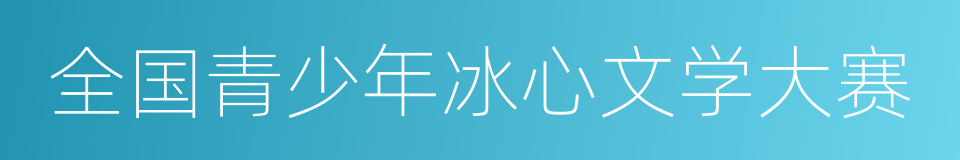 全国青少年冰心文学大赛